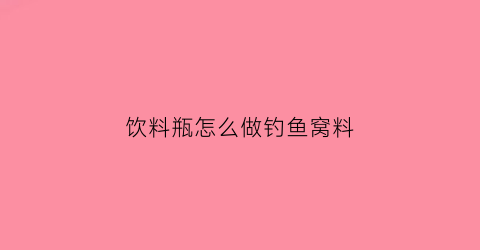 饮料瓶怎么做钓鱼窝料